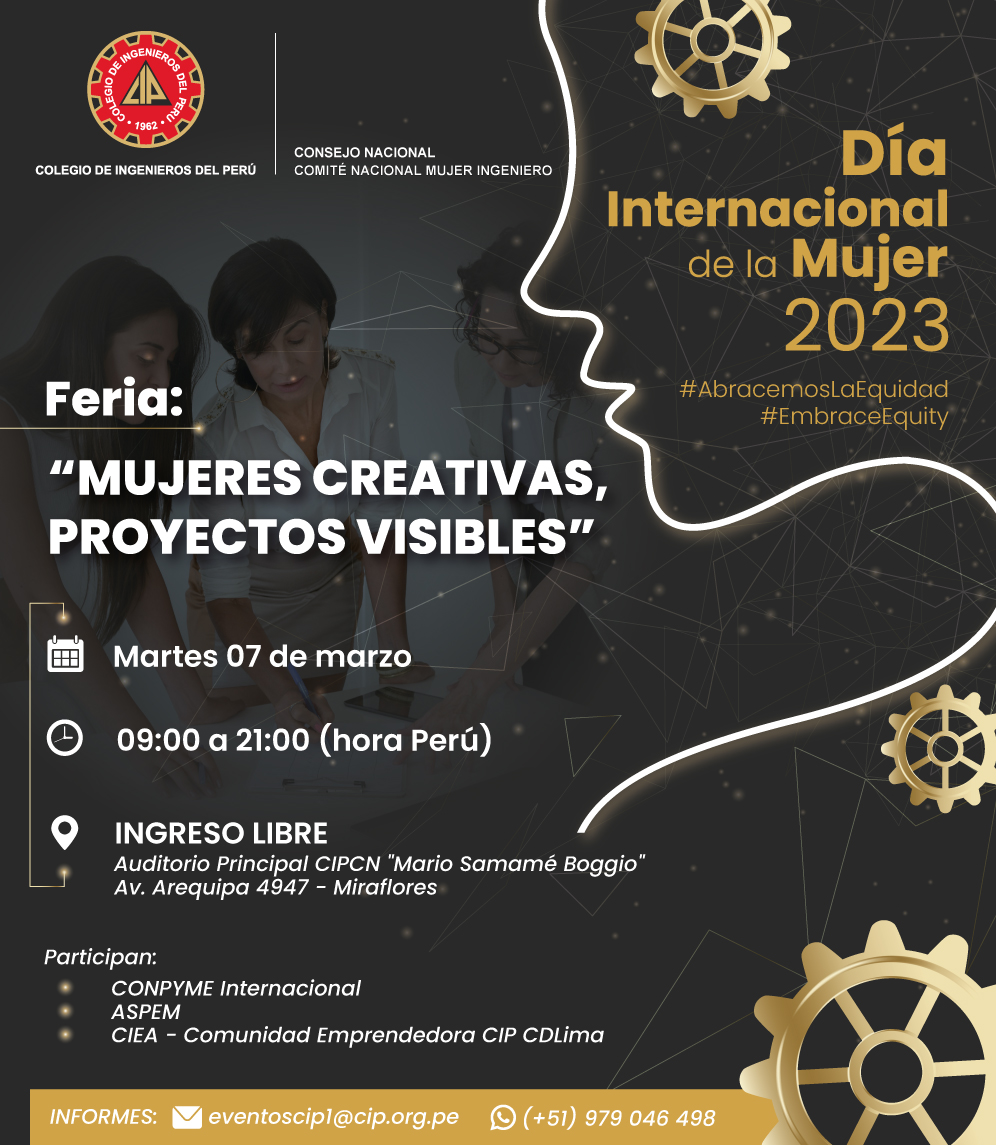 COLEGIO DE INGENIEROS DEL PERÚ
CIP
1962

COLEGIO DE INGENIEROS DEL PERÚ

CONSEJO NACIONAL
COMITÉ NACIONAL MUJER INGENIERO

Día
Internacional
de la Mujer
2023

#AbracemosLaEquidad
#EmbraceEquity

Feria:

"MUJERES CREATIVAS, PROYECTOS VISIBLES"

Martes 07 de marzo

09:00 a 21:00 (hora Perú)

INGRESO LIBRE
Auditorio Principal CIPCN "Mario Samamé Boggio"
Av. Arequipa 4947 - Miraflores

Participan:
• CONPYME Internacional
• ASPEM
• CIEA - Comunidad Emprendedora CIP CDLima

INFORMES: eventoscip1@cip.org.pe (+51) 979 046 498